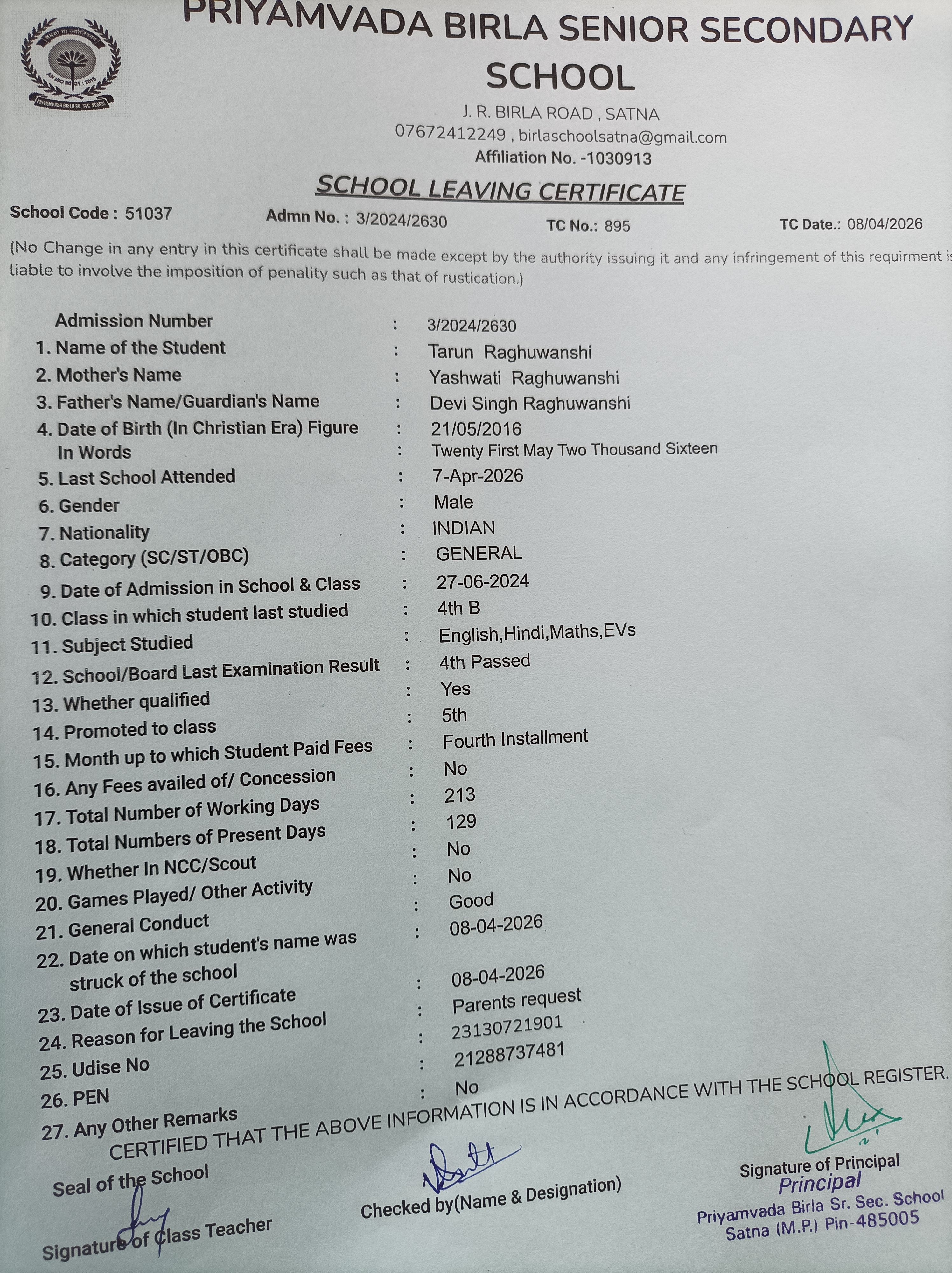 PRIYAMVADA BIRLA SENIOR SECONDARY SCHOOL

J. R. BIRLA ROAD , SATNA
07672412249 , birlaschoolsatna@gmail.com
Affiliation No. -1030913

SCHOOL LEAVING CERTIFICATE

School Code : 51037 Admn No. : 3/2024/2630 TC No.: 895 TC Date.: 08/04/2026

(No Change in any entry in this certificate shall be made except by the authority issuing it and any infringement of this requirment is liable to involve the imposition of penality such as that of rustication.)

Admission Number : 3/2024/2630
1. Name of the Student : Tarun Raghuwanshi
2. Mother's Name : Yashwati Raghuwanshi
3. Father's Name/Guardian's Name : Devi Singh Raghuwanshi
4. Date of Birth (In Christian Era) Figure : 21/05/2016
In Words : Twenty First May Two Thousand Sixteen
5. Last School Attended : 7-Apr-2026
6. Gender : Male
7. Nationality : INDIAN
8. Category (SC/ST/OBC) : GENERAL
9. Date of Admission in School & Class : 27-06-2024
10. Class in which student last studied : 4th B
11. Subject Studied : English,Hindi,Maths,EVs
12. School/Board Last Examination Result : 4th Passed
13. Whether qualified : Yes
14. Promoted to class : 5th
15. Month up to which Student Paid Fees : Fourth Installment
16. Any Fees availed of/ Concession : No
17. Total Number of Working Days : 213
18. Total Numbers of Present Days : 129
19. Whether In NCC/Scout : No
20. Games Played/ Other Activity : No
21. General Conduct : Good
22. Date on which student's name was struck of the school : 08-04-2026
23. Date of Issue of Certificate : 08-04-2026
24. Reason for Leaving the School : Parents request
25. Udise No : 23130721901
26. PEN : 21288737481
27. Any Other Remarks : No

CERTIFIED THAT THE ABOVE INFORMATION IS IN ACCORDANCE WITH THE SCHOOL REGISTER.

Seal of the School

Signature of Class Teacher

Checked by(Name & Designation)

Signature of Principal
Principal
Priyamvada Birla Sr. Sec. School
Satna (M.P.) Pin-485005